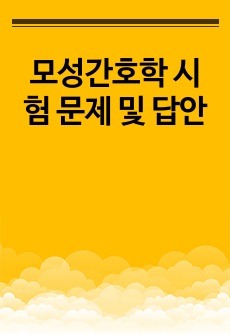 모성간호학 시험 문제 및 답안